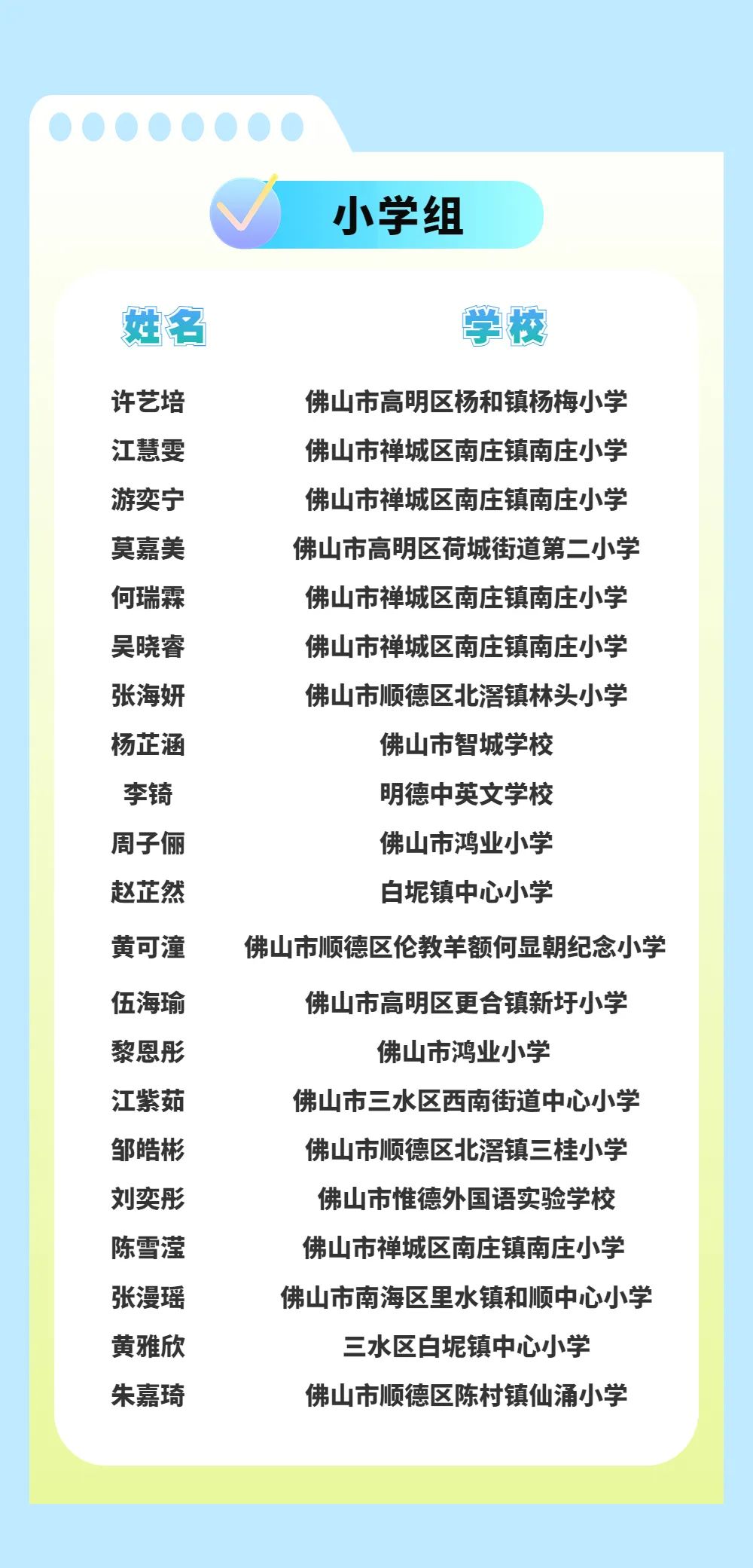 小学组

| 姓名 | 学校 |
|---|---|
| 许艺培 | 佛山市高明区杨和镇杨梅小学 |
| 江慧雯 | 佛山市禅城区南庄镇南庄小学 |
| 游奕宁 | 佛山市禅城区南庄镇南庄小学 |
| 莫嘉美 | 佛山市高明区荷城街道第二小学 |
| 何瑞霖 | 佛山市禅城区南庄镇南庄小学 |
| 吴晓睿 | 佛山市禅城区南庄镇南庄小学 |
| 张海妍 | 佛山市顺德区北滘镇林头小学 |
| 杨芷涵 | 佛山市智城学校 |
| 李锜 | 明德中英文学校 |
| 周子俪 | 佛山市鸿业小学 |
| 赵芷然 | 白坭镇中心小学 |
| 黄可潼 | 佛山市顺德区伦教羊额何显朝纪念小学 |
| 伍海瑜 | 佛山市高明区更合镇新圩小学 |
| 黎恩彤 | 佛山市鸿业小学 |
| 江紫茹 | 佛山市三水区西南街道中心小学 |
| 邹皓彬 | 佛山市顺德区北滘镇三桂小学 |
| 刘奕彤 | 佛山市惟德外国语实验学校 |
| 陈雪滢 | 佛山市禅城区南庄镇南庄小学 |
| 张漫瑶 | 佛山市南海区里水镇和顺中心小学 |
| 黄雅欣 | 三水区白坭镇中心小学 |
| 朱嘉琦 | 佛山市顺德区陈村镇仙涌小学 |